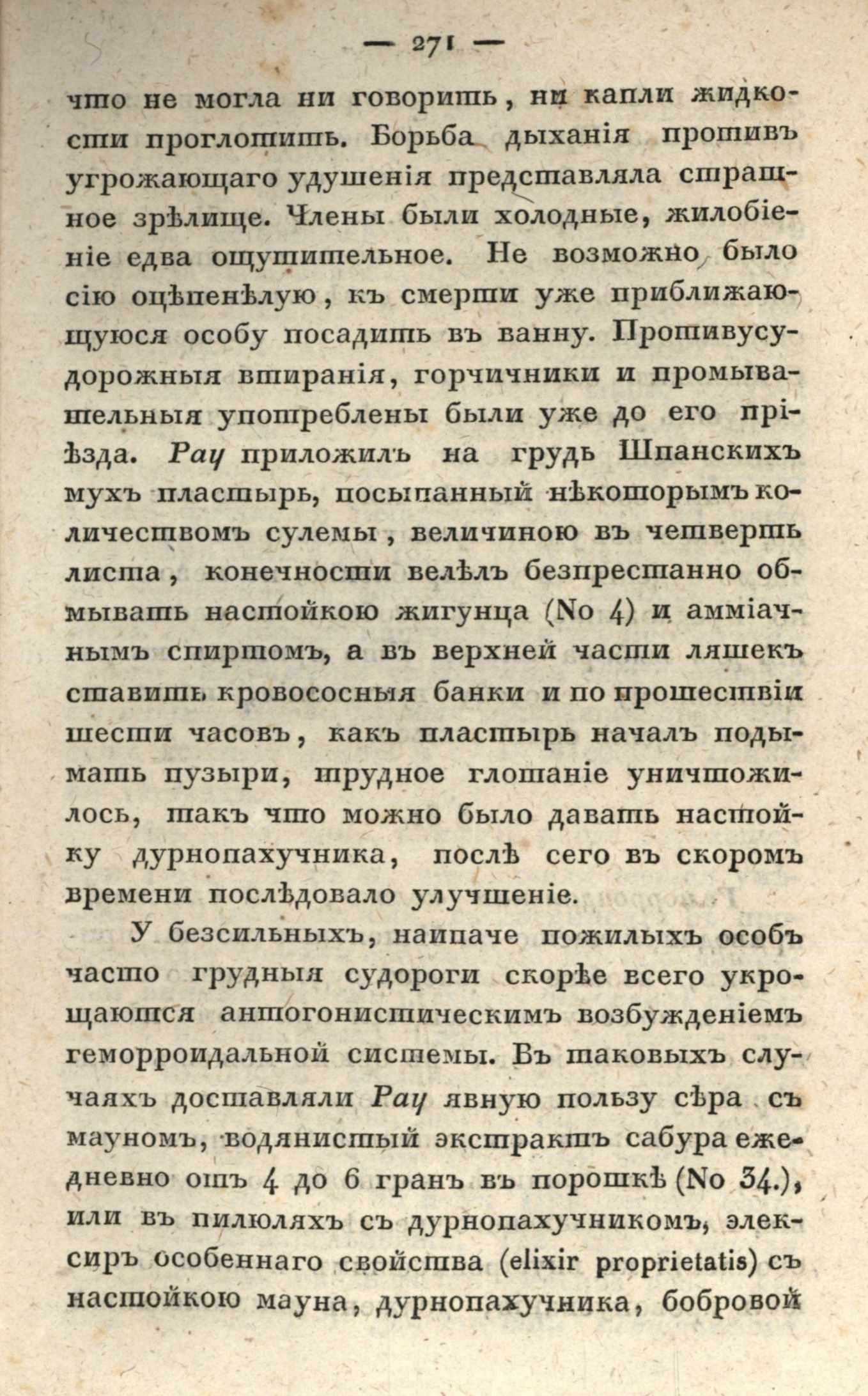 — 271 —

что не могла ни говорить, ни капли жидкости проглотить. Борьба дыханія противъ угрожающаго удушенія представляла страшное зрѣлище. Члены были холодные, жилобіеніе едва ощутительное. Не возможно было сію оцѣпенѣлую, къ смерти уже приближающуюся особу посадить въ ванну. Противусудорожныя втиранія, горчичники и промывательныя употреблены были уже до его пріѣзда. Рау приложилъ на грудь Шпанскихъ мухъ пластырь, посыпанный нѣкоторымъ количествомъ сулемы, величиною въ четверть листа, конечности велѣлъ безпрестанно обмывать настойкою жигунца (No 4) и амміачнымъ спиртомъ, а въ верхней части ляшекъ ставить кровососныя банки и по прошествіи шести часовъ, какъ пластырь началъ подымать пузыри, трудное глотаніе уничтожилось, такъ что можно было давать настойку дурнопахучника, послѣ сего въ скоромъ времени послѣдовало улучшеніе.

У безсильныхъ, наипаче пожилыхъ особъ часто грудныя судороги скорѣе всего укрощаются антогонистическимъ возбужденіемъ геморроидальной системы. Въ таковыхъ случаяхъ доставляли Рау явную пользу сѣра съ мауномъ, водянистый экстрактъ сабура ежедневно отъ 4 до 6 гранъ въ порошкѣ (No 34.), или въ пилюляхъ съ дурнопахучникомъ, элексиръ особеннаго свойства (elixir proprietatis) съ настойкою мауна, дурнопахучника, бобровой